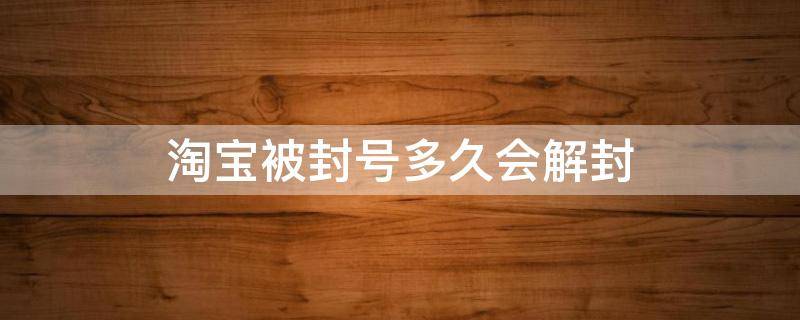 淘宝被封号多久会解封